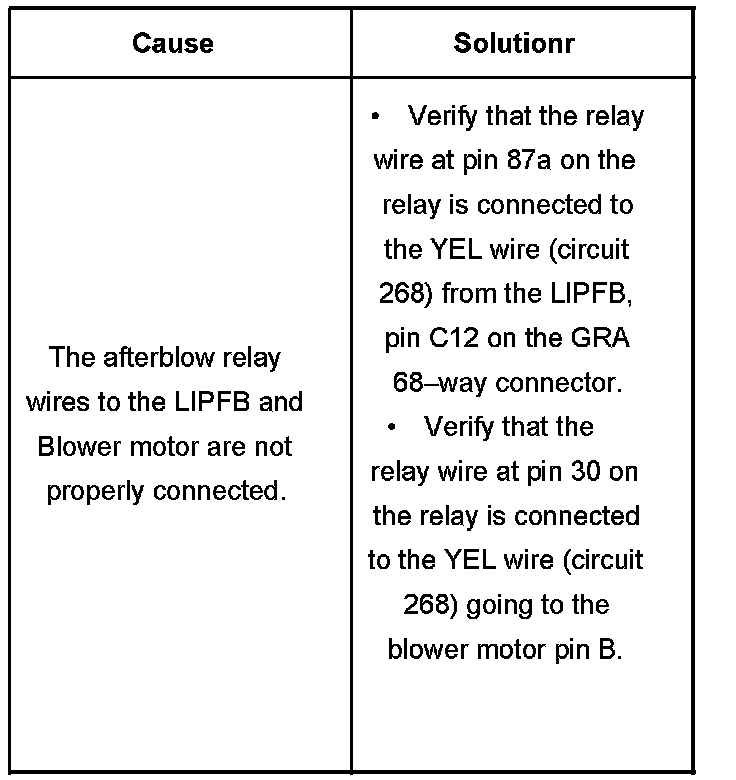 | Cause | Solutionr |
|---|---|
| The afterblow relay wires to the LIPFB and Blower motor are not properly connected. | • Verify that the relay wire at pin 87a on the relay is connected to the YEL wire (circuit 268) from the LIPFB, pin C12 on the GRA 68–way connector. • Verify that the relay wire at pin 30 on the relay is connected to the YEL wire (circuit 268) going to the blower motor pin B. |